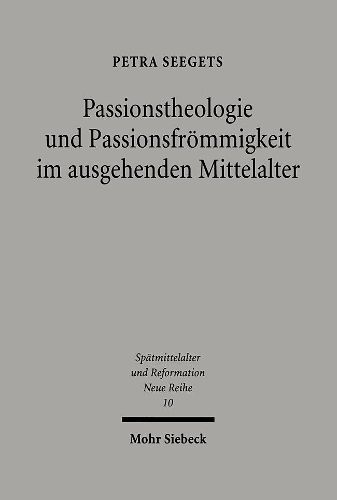 PETRA SEEGETS

Passionstheologie und Passionsfrömmigkeit im ausgehenden Mittelalter

Spätmittelalter und Reformation Neue Reihe 10

Mohr Siebeck